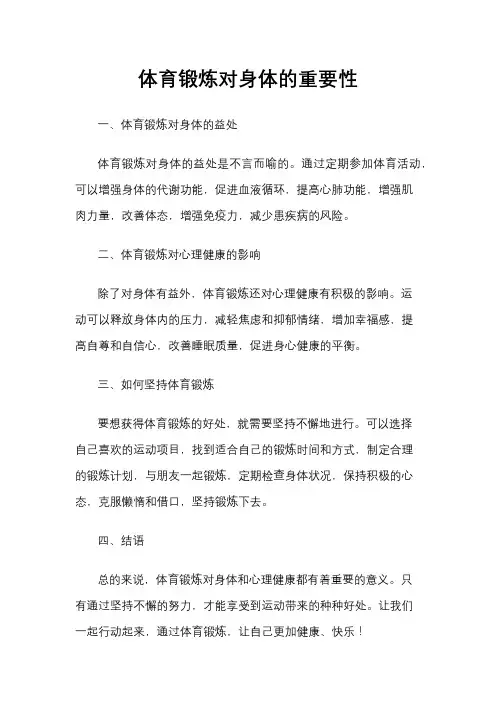 体育锻炼对身体的重要性

一、体育锻炼对身体的益处

体育锻炼对身体的益处是不言而喻的。通过定期参加体育活动，可以增强身体的代谢功能，促进血液循环，提高心肺功能，增强肌肉力量，改善体态，增强免疫力，减少患疾病的风险。

二、体育锻炼对心理健康的影响

除了对身体有益外，体育锻炼还对心理健康有积极的影响。运动可以释放身体内的压力，减轻焦虑和抑郁情绪，增加幸福感，提高自尊和自信心，改善睡眠质量，促进身心健康的平衡。

三、如何坚持体育锻炼

要想获得体育锻炼的好处，就需要坚持不懈地进行。可以选择自己喜欢的运动项目，找到适合自己的锻炼时间和方式，制定合理的锻炼计划，与朋友一起锻炼，定期检查身体状况，保持积极的心态，克服懒惰和借口，坚持锻炼下去。

四、结语

总的来说，体育锻炼对身体和心理健康都有着重要的意义。只有通过坚持不懈的努力，才能享受到运动带来的种种好处。让我们一起行动起来，通过体育锻炼，让自己更加健康、快乐！